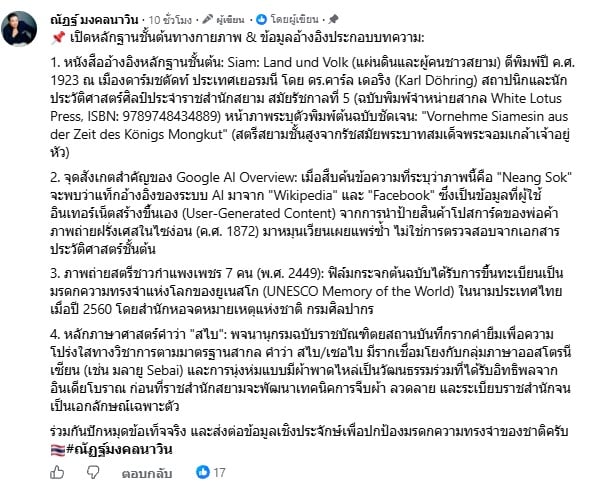 ณัฏฐ์ มงคลนาวิน · 10 ชั่วโมง · ผู้เขียน · โดยผู้เขียน ·
📌 เปิดหลักฐานชั้นต้นทางกายภาพ & ข้อมูลอ้างอิงประกอบบทความ:

1. หนังสืออ้างอิงหลักฐานชั้นต้น: Siam: Land und Volk (แผ่นดินและผู้คนชาวสยาม) ตีพิมพ์ปี ค.ศ. 1923 ณ เมืองดาร์มชตัดท์ ประเทศเยอรมนี โดย ดร.คาร์ล เดอริง (Karl Döhring) สถาปนิกและนักประวัติศาสตร์ศิลป์ประจำราชสำนักสยาม สมัยรัชกาลที่ 5 (ฉบับพิมพ์จำหน่ายสากล White Lotus Press, ISBN: 9789748434889) หน้าภาพระบุตัวพิมพ์ต้นฉบับชัดเจน: "Vornehme Siamesin aus der Zeit des Königs Mongkut" (สตรีสยามชั้นสูงจากรัชสมัยพระบาทสมเด็จพระจอมเกล้าเจ้าอยู่หัว)

2. จุดสังเกตสำคัญของ Google AI Overview: เมื่อสืบค้นข้อความที่ระบุว่าภาพนี้คือ "Neang Sok" จะพบว่าแท็กอ้างอิงของระบบ AI มาจาก "Wikipedia" และ "Facebook" ซึ่งเป็นข้อมูลที่ผู้ใช้อินเทอร์เน็ตสร้างขึ้นเอง (User-Generated Content) จากการนำป้ายสินค้าโปสการ์ดของพ่อค้าภาพถ่ายฝรั่งเศสในไซง่อน (ค.ศ. 1872) มาหมุนเวียนเผยแพร่ซ้ำ ไม่ใช่การตรวจสอบจากเอกสารประวัติศาสตร์ชั้นต้น

3. ภาพถ่ายสตรีชาวกำแพงเพชร 7 คน (พ.ศ. 2449): ฟิล์มกระจกต้นฉบับได้รับการขึ้นทะเบียนเป็นมรดกความทรงจำแห่งโลกของยูเนสโก (UNESCO Memory of the World) ในนามประเทศไทย เมื่อปี 2560 โดยสำนักหอจดหมายเหตุแห่งชาติ กรมศิลปากร

4. หลักภาษาศาสตร์คำว่า "สไบ": พจนานุกรมฉบับราชบัณฑิตยสถานบันทึกรากคำยืมเพื่อความโปร่งใสทางวิชาการตามมาตรฐานสากล คำว่า สไบ/เซอไบ มีรากเชื่อมโยงกับกลุ่มภาษาออสโตรนีเซียน (เช่น มลายู Sebai) และการนุ่งห่มแบบมีผ้าพาดไหล่เป็นวัฒนธรรมร่วมที่ได้รับอิทธิพลจากอินเดียโบราณ ก่อนที่ราชสำนักสยามจะพัฒนาเทคนิคการจีบผ้า ลวดลาย และระเบียบราชสำนักจนเป็นเอกลักษณ์เฉพาะตัว

ร่วมกันปักหมุดข้อเท็จจริง และส่งต่อข้อมูลเชิงประจักษ์เพื่อปกป้องมรดกความทรงจำของชาติครับ
🇹🇭#ณัฏฐ์มงคลนาวิน

ตอบกลับ 17